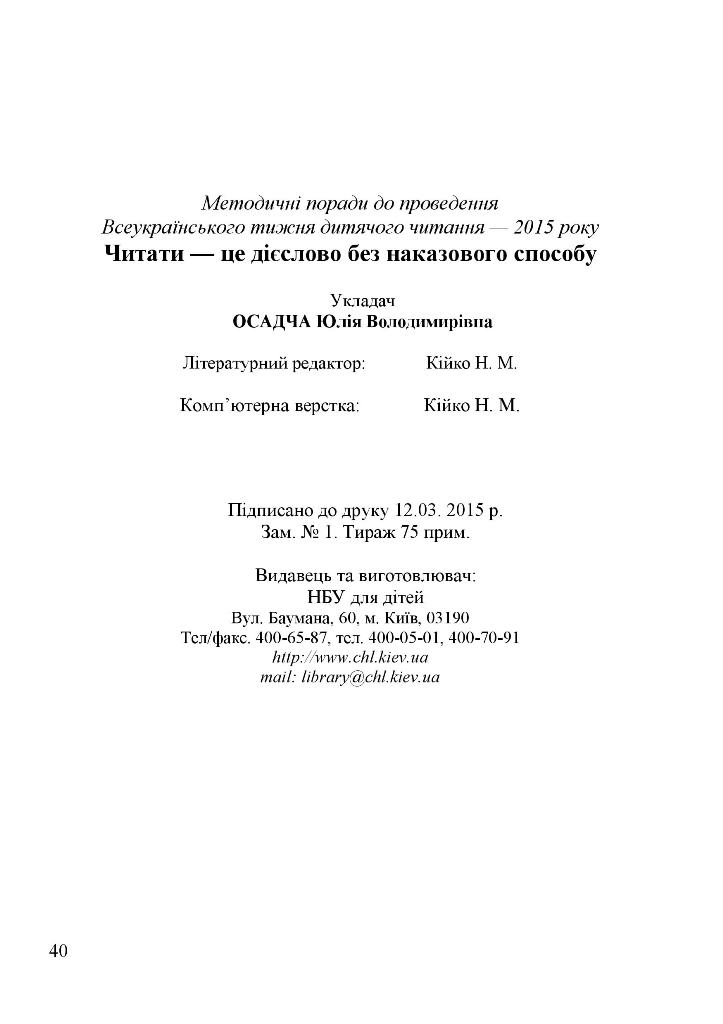 Методичні поради до проведення
Всеукраїнського тижня дитячого читання — 2015 року
Читати — це дієслово без наказового способу

Укладач
ОСАДЧА Юлія Володимирівна

Літературний редактор: Кійко Н. М.

Комп'ютерна верстка: Кійко Н. М.

Підписано до друку 12.03. 2015 р.
Зам. № 1. Тираж 75 прим.

Видавець та виготовлювач:
НБУ для дітей
Вул. Баумана, 60, м. Київ, 03190
Тел/факс. 400-65-87, тел. 400-05-01, 400-70-91
http://www.chl.kiev.ua
mail: library@chl.kiev.ua

40